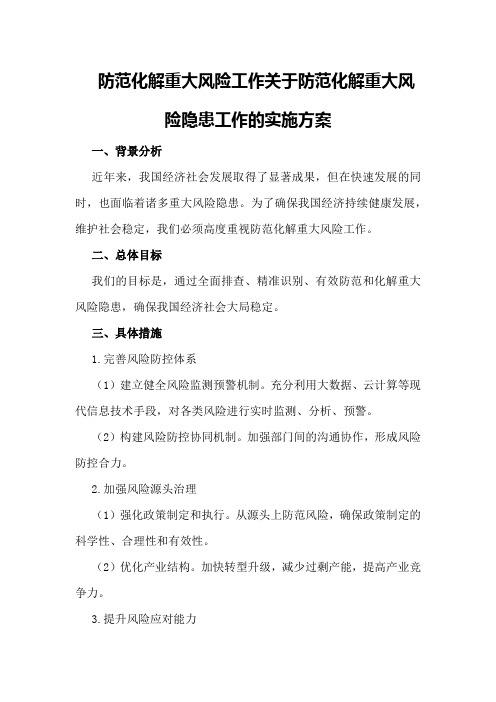 防范化解重大风险工作关于防范化解重大风险隐患工作的实施方案

一、背景分析

近年来，我国经济社会发展取得了显著成果，但在快速发展的同时，也面临着诸多重大风险隐患。为了确保我国经济持续健康发展，维护社会稳定，我们必须高度重视防范化解重大风险工作。

二、总体目标

我们的目标是，通过全面排查、精准识别、有效防范和化解重大风险隐患，确保我国经济社会大局稳定。

三、具体措施

1.完善风险防控体系

（1）建立健全风险监测预警机制。充分利用大数据、云计算等现代信息技术手段，对各类风险进行实时监测、分析、预警。

（2）构建风险防控协同机制。加强部门间的沟通协作，形成风险防控合力。

2.加强风险源头治理

（1）强化政策制定和执行。从源头上防范风险，确保政策制定的科学性、合理性和有效性。

（2）优化产业结构。加快转型升级，减少过剩产能，提高产业竞争力。

3.提升风险应对能力